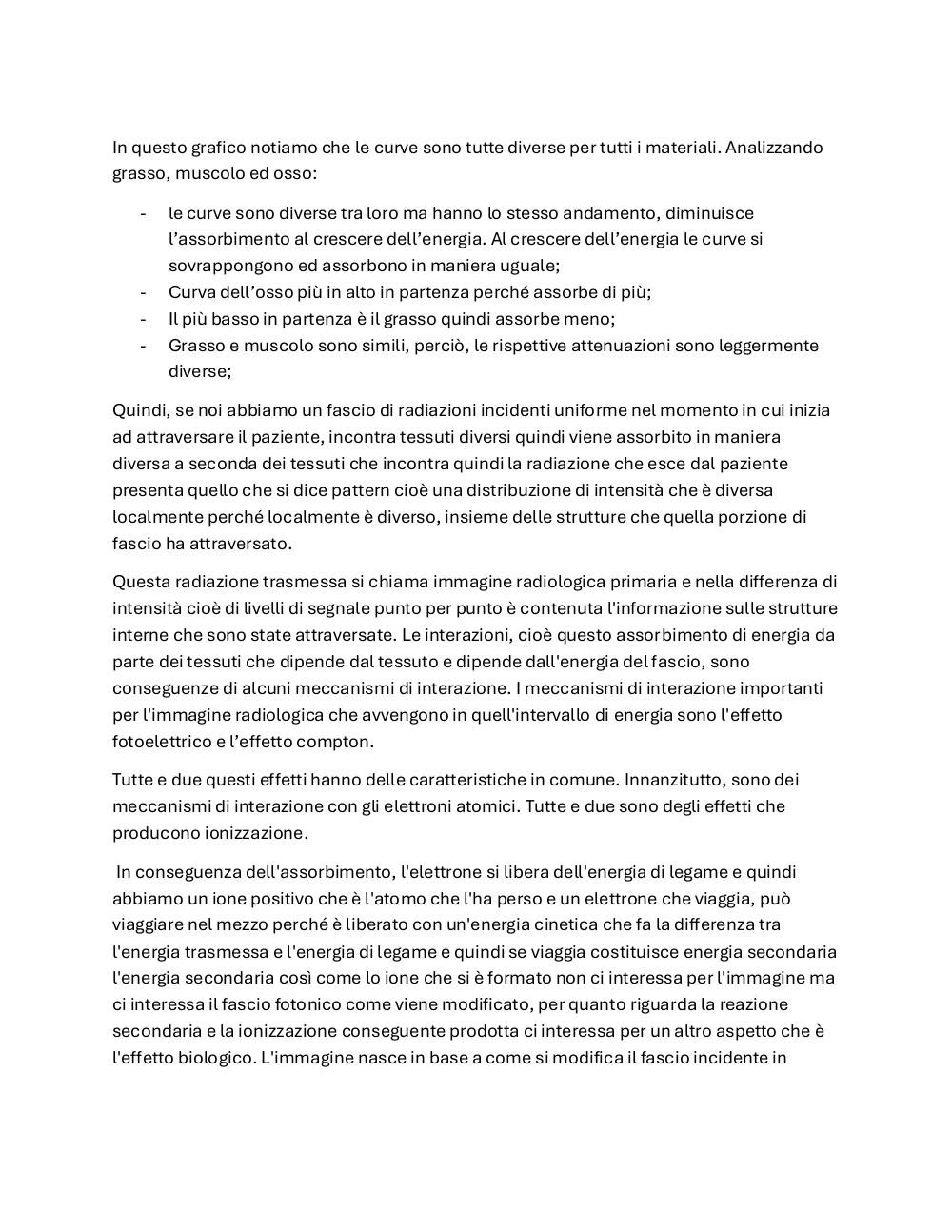 In questo grafico notiamo che le curve sono tutte diverse per tutti i materiali. Analizzando grasso, muscolo ed osso:

- le curve sono diverse tra loro ma hanno lo stesso andamento, diminuisce l'assorbimento al crescere dell'energia. Al crescere dell'energia le curve si sovrappongono ed assorbono in maniera uguale;
- Curva dell'osso più in alto in partenza perché assorbe di più;
- Il più basso in partenza è il grasso quindi assorbe meno;
- Grasso e muscolo sono simili, perciò, le rispettive attenuazioni sono leggermente diverse;

Quindi, se noi abbiamo un fascio di radiazioni incidenti uniforme nel momento in cui inizia ad attraversare il paziente, incontra tessuti diversi quindi viene assorbito in maniera diversa a seconda dei tessuti che incontra quindi la radiazione che esce dal paziente presenta quello che si dice pattern cioè una distribuzione di intensità che è diversa localmente perché localmente è diverso, insieme delle strutture che quella porzione di fascio ha attraversato.

Questa radiazione trasmessa si chiama immagine radiologica primaria e nella differenza di intensità cioè di livelli di segnale punto per punto è contenuta l'informazione sulle strutture interne che sono state attraversate. Le interazioni, cioè questo assorbimento di energia da parte dei tessuti che dipende dal tessuto e dipende dall'energia del fascio, sono conseguenze di alcuni meccanismi di interazione. I meccanismi di interazione importanti per l'immagine radiologica che avvengono in quell'intervallo di energia sono l'effetto fotoelettrico e l'effetto compton.

Tutte e due questi effetti hanno delle caratteristiche in comune. Innanzitutto, sono dei meccanismi di interazione con gli elettroni atomici. Tutte e due sono degli effetti che producono ionizzazione.

In conseguenza dell'assorbimento, l'elettrone si libera dell'energia di legame e quindi abbiamo un ione positivo che è l'atomo che l'ha perso e un elettrone che viaggia, può viaggiare nel mezzo perché è liberato con un'energia cinetica che fa la differenza tra l'energia trasmessa e l'energia di legame e quindi se viaggia costituisce energia secondaria l'energia secondaria così come lo ione che si è formato non ci interessa per l'immagine ma ci interessa il fascio fotonico come viene modificato, per quanto riguarda la reazione secondaria e la ionizzazione conseguente prodotta ci interessa per un altro aspetto che è l'effetto biologico. L'immagine nasce in base a come si modifica il fascio incidente in